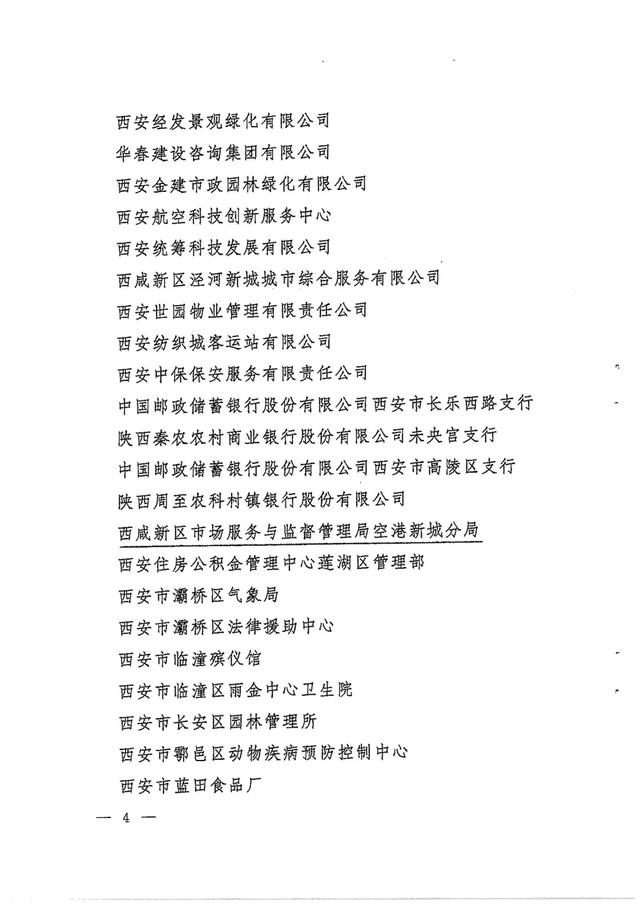 西安经发景观绿化有限公司
华春建设咨询集团有限公司
西安金建市政园林绿化有限公司
西安航空科技创新服务中心
西安统筹科技发展有限公司
西咸新区泾河新城城市综合服务有限公司
西安世园物业管理有限责任公司
西安纺织城客运站有限公司
西安中保保安服务有限责任公司
中国邮政储蓄银行股份有限公司西安市长乐西路支行
陕西秦农农村商业银行股份有限公司未央宫支行
中国邮政储蓄银行股份有限公司西安市高陵区支行
陕西周至农科村镇银行股份有限公司
西咸新区市场服务与监督管理局空港新城分局
西安住房公积金管理中心莲湖区管理部
西安市灞桥区气象局
西安市灞桥区法律援助中心
西安市临潼殡仪馆
西安市临潼区雨金中心卫生院
西安市长安区园林管理所
西安市鄠邑区动物疾病预防控制中心
西安市蓝田食品厂

— 4 —